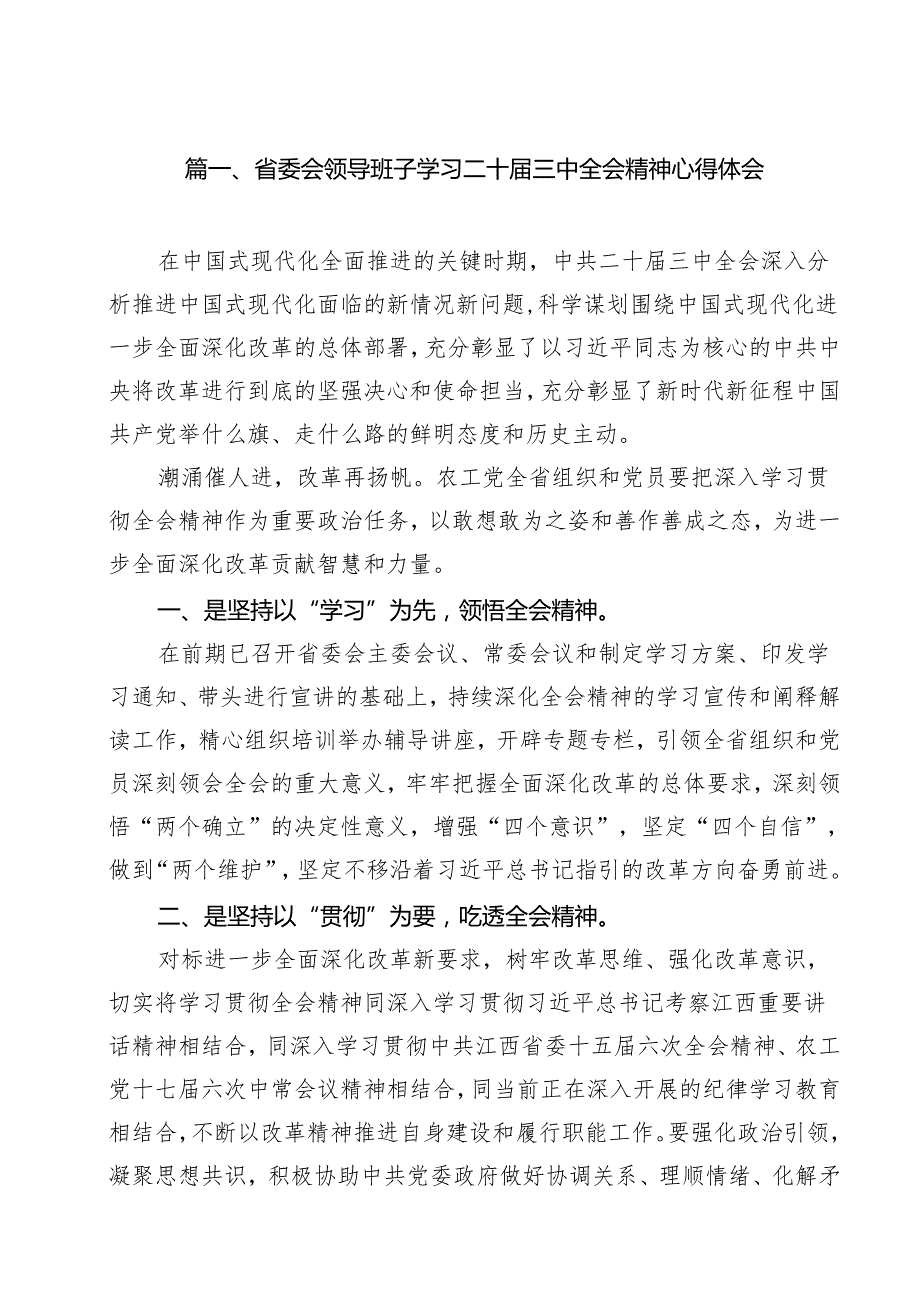 篇一、省委会领导班子学习二十届三中全会精神心得体会

在中国式现代化全面推进的关键时期，中共二十届三中全会深入分析推进中国式现代化面临的新情况新问题，科学谋划围绕中国式现代化进一步全面深化改革的总体部署，充分彰显了以习近平同志为核心的中共中央将改革进行到底的坚强决心和使命担当，充分彰显了新时代新征程中国共产党举什么旗、走什么路的鲜明态度和历史主动。

潮涌催人进，改革再扬帆。农工党全省组织和党员要把深入学习贯彻全会精神作为重要政治任务，以敢想敢为之姿和善作善成之态，为进一步全面深化改革贡献智慧和力量。

一、是坚持以“学习”为先，领悟全会精神。

在前期已召开省委会主委会议、常委会议和制定学习方案、印发学习通知、带头进行宣讲的基础上，持续深化全会精神的学习宣传和阐释解读工作，精心组织培训举办辅导讲座，开辟专题专栏，引领全省组织和党员深刻领会全会的重大意义，牢牢把握全面深化改革的总体要求，深刻领悟“两个确立”的决定性意义，增强“四个意识”，坚定“四个自信”，做到“两个维护”，坚定不移沿着习近平总书记指引的改革方向奋勇前进。

二、是坚持以“贯彻”为要，吃透全会精神。

对标进一步全面深化改革新要求，树牢改革思维、强化改革意识，切实将学习贯彻全会精神同深入学习贯彻习近平总书记考察江西重要讲话精神相结合，同深入学习贯彻中共江西省委十五届六次全会精神、农工党十七届六次中常会议精神相结合，同当前正在深入开展的纪律学习教育相结合，不断以改革精神推进自身建设和履行职能工作。要强化政治引领，凝聚思想共识，积极协助中共党委政府做好协调关系、理顺情绪、化解矛